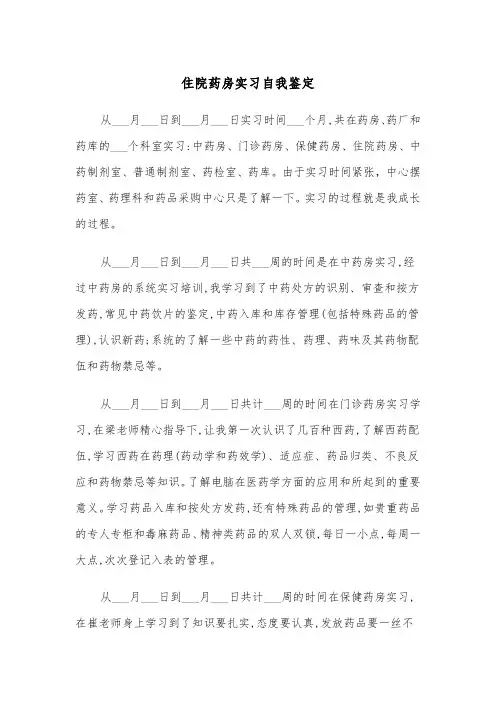 住院药房实习自我鉴定

从___月___日到___月___日实习时间___个月,共在药房、药厂和药库的___个科室实习:中药房、门诊药房、保健药房、住院药房、中药制剂室、普通制剂室、药检室、药库。由于实习时间紧张,中心摆药室、药理科和药品采购中心只是了解一下。实习的过程就是我成长的过程。

从___月___日到___月___日共___周的时间是在中药房实习,经过中药房的系统实习培训,我学习到了中药处方的识别、审查和按方发药,常见中药饮片的鉴定,中药入库和库存管理(包括特殊药品的管理),认识新药;系统的了解一些中药的药性、药理、药味及其药物配伍和药物禁忌等。

从___月___日到___月___日共计___周的时间在门诊药房实习学习,在梁老师精心指导下,让我第一次认识了几百种西药,了解西药配伍,学习西药在药理(药动学和药效学)、适应症、药品归类、不良反应和药物禁忌等知识。了解电脑在医药学方面的应用和所起到的重要意义。学习药品入库和按处方发药,还有特殊药品的管理,如贵重药品的专人专柜和毒麻药品、精神类药品的双人双锁,每日一小点,每周一大点,次次登记入表的管理。

从___月___日到___月___日共计___周的时间在保健药房实习,在崔老师身上学习到了知识要扎实,态度要认真,发放药品要一丝不